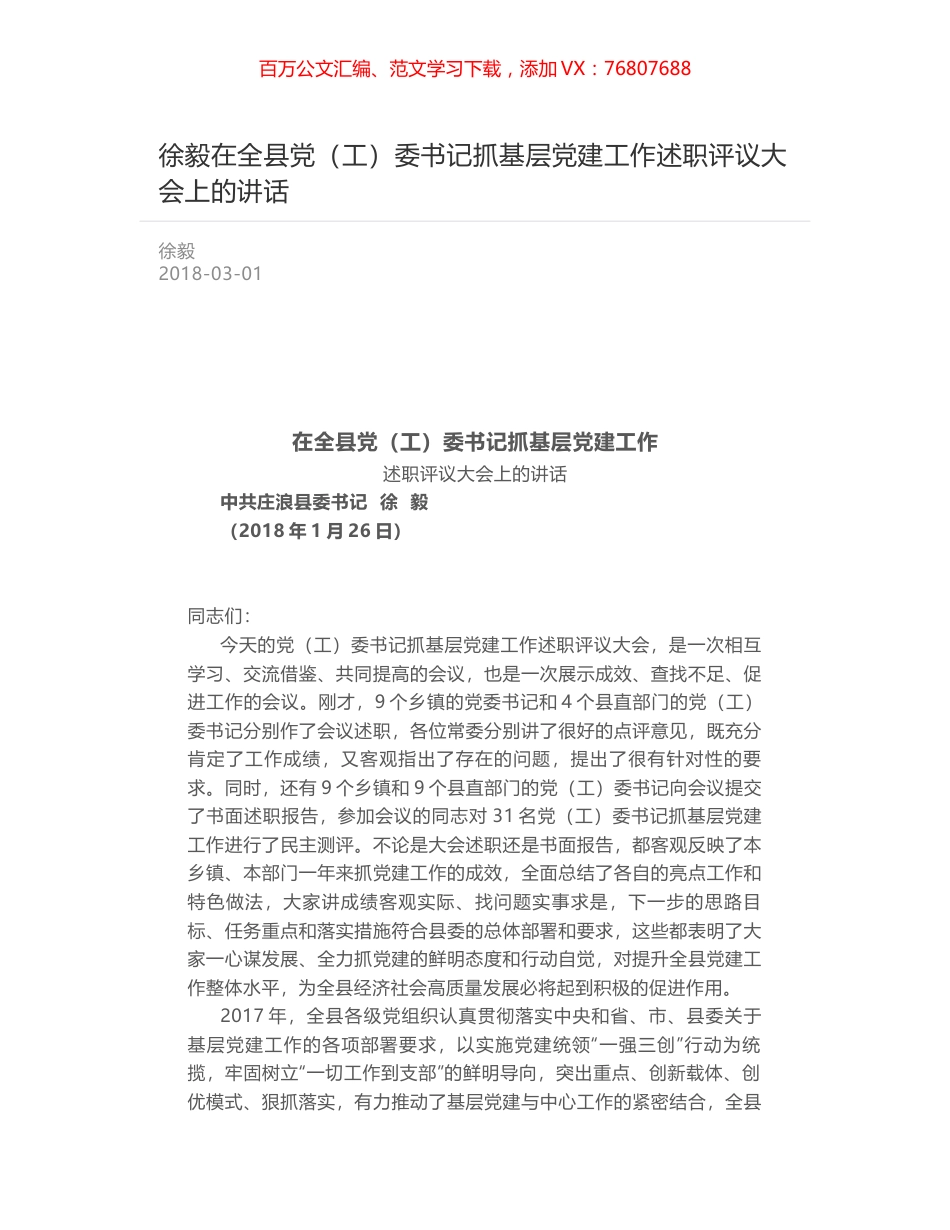 百万公文汇编、范文学习下载，添加 VX：76807688

徐毅在全县党（工）委书记抓基层党建工作述职评议大会上的讲话

徐毅
2018-03-01

在全县党（工）委书记抓基层党建工作
述职评议大会上的讲话
中共庄浪县委书记 徐 毅
（2018 年 1 月 26 日）

同志们：

今天的党（工）委书记抓基层党建工作述职评议大会，是一次相互学习、交流借鉴、共同提高的会议，也是一次展示成效、查找不足、促进工作的会议。刚才，9 个乡镇的党委书记和 4 个县直部门的党（工）委书记分别作了会议述职，各位常委分别讲了很好的点评意见，既充分肯定了工作成绩，又客观指出了存在的问题，提出了很有针对性的要求。同时，还有 9 个乡镇和 9 个县直部门的党（工）委书记向会议提交了书面述职报告，参加会议的同志对 31 名党（工）委书记抓基层党建工作进行了民主测评。不论是大会述职还是书面报告，都客观反映了本乡镇、本部门一年来抓党建工作的成效，全面总结了各自的亮点工作和特色做法，大家讲成绩客观实际、找问题实事求是，下一步的思路目标、任务重点和落实措施符合县委的总体部署和要求，这些都表明了大家一心谋发展、全力抓党建的鲜明态度和行动自觉，对提升全县党建工作整体水平，为全县经济社会高质量发展必将起到积极的促进作用。

2017 年，全县各级党组织认真贯彻落实中央和省、市、县委关于基层党建工作的各项部署要求，以实施党建统领“一强三创”行动为统揽，牢固树立“一切工作到支部”的鲜明导向，突出重点、创新载体、创优模式、狠抓落实，有力推动了基层党建与中心工作的紧密结合，全县